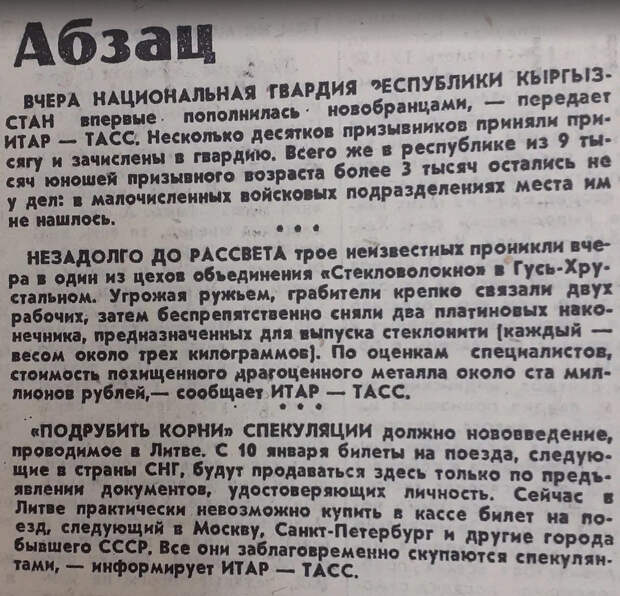 Абзац

ВЧЕРА НАЦИОНАЛЬНАЯ ГВАРДИЯ РЕСПУБЛИКИ КЫРГЫЗСТАН впервые пополнилась новобранцами, — передает ИТАР — ТАСС. Несколько десятков призывников приняли присягу и зачислены в гвардию. Всего же в республике из 9 тысяч юношей призывного возраста более 3 тысяч остались не у дел: в малочисленных войсковых подразделениях места им не нашлось.

• • •

НЕЗАДОЛГО ДО РАССВЕТА трое неизвестных проникли вчера в один из цехов объединения «Стекловолокно» в Гусь-Хрустальном. Угрожая ружьем, грабители крепко связали двух рабочих, затем беспрепятственно сняли два платиновых наконечника, предназначенных для выпуска стеклонити (каждый — весом около трех килограммов). По оценкам специалистов, стоимость похищенного драгоценного металла около ста миллионов рублей,— сообщает ИТАР — ТАСС.

• • •

«ПОДРУБИТЬ КОРНИ» СПЕКУЛЯЦИИ должно нововведение, проводимое в Литве. С 10 января билеты на поезда, следующие в страны СНГ, будут продаваться здесь только по предъявлении документов, удостоверяющих личность. Сейчас в Литве практически невозможно купить в кассе билет на поезд, следующий в Москву, Санкт-Петербург и другие города бывшего СССР. Все они заблаговременно скупаются спекулянтами, — информирует ИТАР — ТАСС.